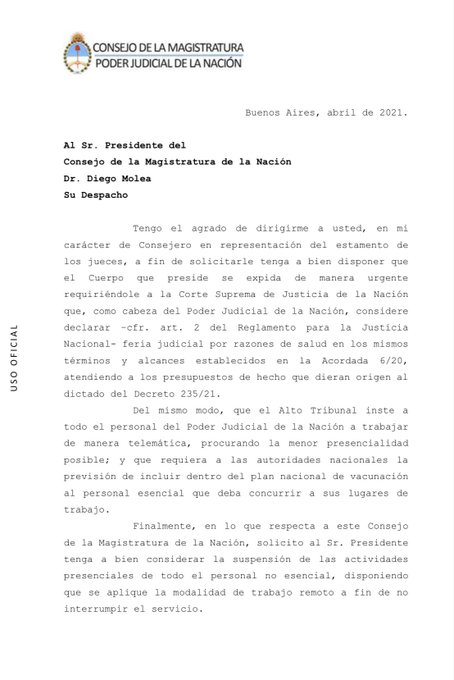 CONSEJO DE LA MAGISTRATURA
PODER JUDICIAL DE LA NACIÓN

USO OFICIAL

Buenos Aires, abril de 2021.

Al Sr. Presidente del
Consejo de la Magistratura de la Nación
Dr. Diego Molea
Su Despacho

Tengo el agrado de dirigirme a usted, en mi carácter de Consejero en representación del estamento de los jueces, a fin de solicitarle tenga a bien disponer que el Cuerpo que preside se expida de manera urgente requiriéndole a la Corte Suprema de Justicia de la Nación que, como cabeza del Poder Judicial de la Nación, considere declarar -cfr. art. 2 del Reglamento para la Justicia Nacional- feria judicial por razones de salud en los mismos términos y alcances establecidos en la Acordada 6/20, atendiendo a los presupuestos de hecho que dieran origen al dictado del Decreto 235/21.

Del mismo modo, que el Alto Tribunal inste a todo el personal del Poder Judicial de la Nación a trabajar de manera telemática, procurando la menor presencialidad posible; y que requiera a las autoridades nacionales la previsión de incluir dentro del plan nacional de vacunación al personal esencial que deba concurrir a sus lugares de trabajo.

Finalmente, en lo que respecta a este Consejo de la Magistratura de la Nación, solicito al Sr. Presidente tenga a bien considerar la suspensión de las actividades presenciales de todo el personal no esencial, disponiendo que se aplique la modalidad de trabajo remoto a fin de no interrumpir el servicio.